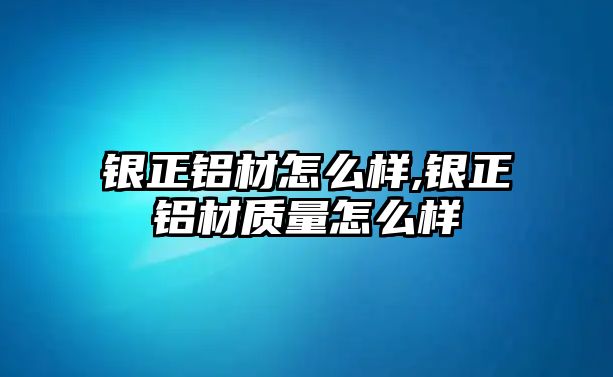 银正铝材怎么样,银正铝材质量怎么样